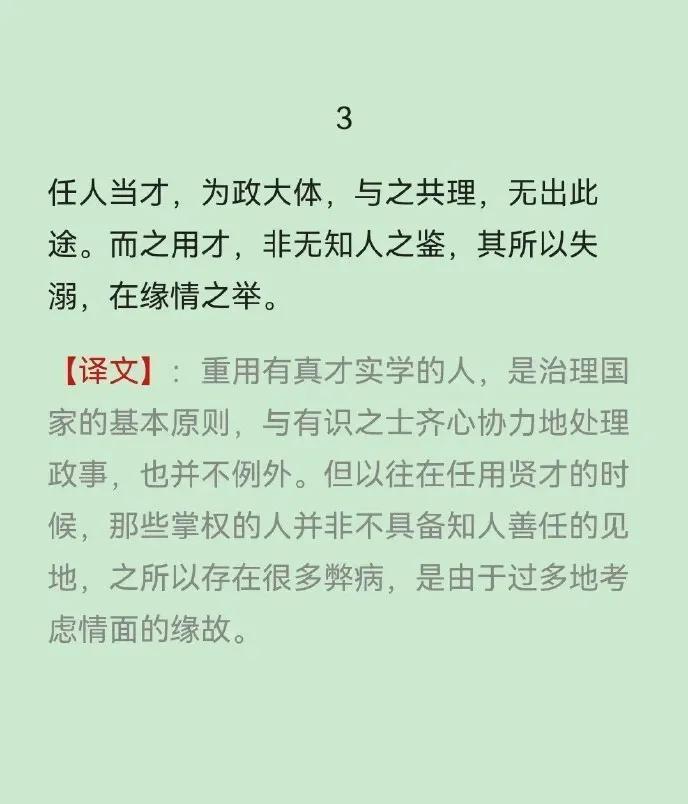 3

任人当才，为政大体，与之共理，无出此途。而之用才，非无知人之鉴，其所以失溺，在缘情之举。

【译文】：重用有真才实学的人，是治理国家的基本原则，与有识之士齐心协力地处理政事，也并不例外。但以往在任用贤才的时候，那些掌权的人并非不具备知人善任的见地，之所以存在很多弊病，是由于过多地考虑情面的缘故。